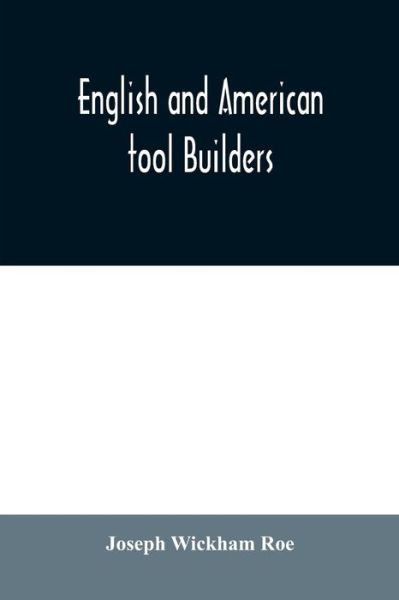 English and American tool Builders

Joseph Wickham Roe